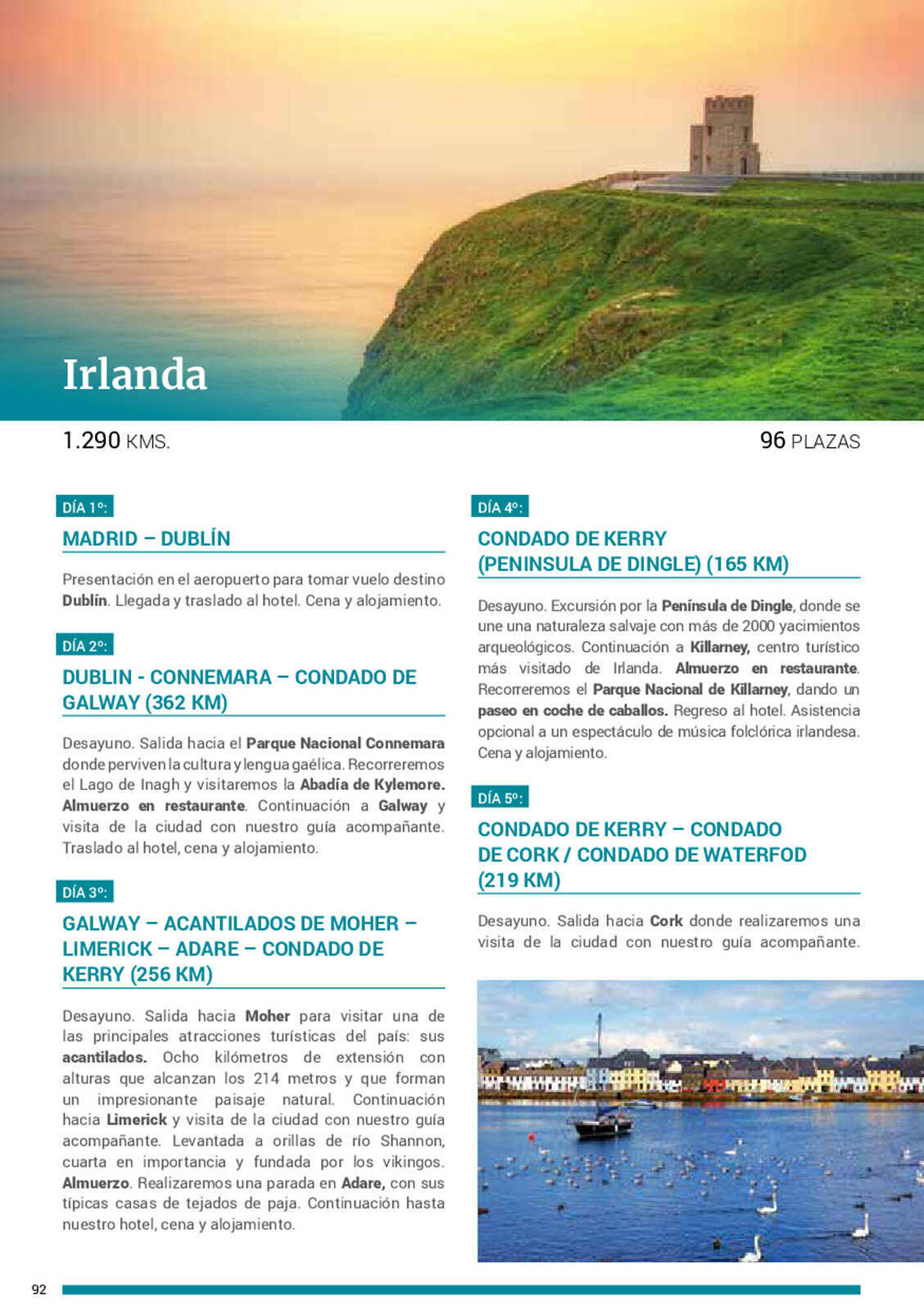 Irlanda

1.290 KMS.

96 PLAZAS

DÍA 1º:

MADRID – DUBLÍN

Presentación en el aeropuerto para tomar vuelo destino Dublín. Llegada y traslado al hotel. Cena y alojamiento.

DÍA 2º:

DUBLIN - CONNEMARA – CONDADO DE GALWAY (362 KM)

Desayuno. Salida hacia el Parque Nacional Connemara donde perviven la cultura y lengua gaélica. Recorreremos el Lago de Inagh y visitaremos la Abadía de Kylemore. Almuerzo en restaurante. Continuación a Galway y visita de la ciudad con nuestro guía acompañante. Traslado al hotel, cena y alojamiento.

DÍA 3º:

GALWAY – ACANTILADOS DE MOHER – LIMERICK – ADARE – CONDADO DE KERRY (256 KM)

Desayuno. Salida hacia Moher para visitar una de las principales atracciones turísticas del país: sus acantilados. Ocho kilómetros de extensión con alturas que alcanzan los 214 metros y que forman un impresionante paisaje natural. Continuación hacia Limerick y visita de la ciudad con nuestro guía acompañante. Levantada a orillas de río Shannon, cuarta en importancia y fundada por los vikingos. Almuerzo. Realizaremos una parada en Adare, con sus típicas casas de tejados de paja. Continuación hasta nuestro hotel, cena y alojamiento.

DÍA 4º:

CONDADO DE KERRY (PENINSULA DE DINGLE) (165 KM)

Desayuno. Excursión por la Península de Dingle, donde se une una naturaleza salvaje con más de 2000 yacimientos arqueológicos. Continuación a Killarney, centro turístico más visitado de Irlanda. Almuerzo en restaurante. Recorreremos el Parque Nacional de Killarney, dando un paseo en coche de caballos. Regreso al hotel. Asistencia opcional a un espectáculo de música folclórica irlandesa. Cena y alojamiento.

DÍA 5º:

CONDADO DE KERRY – CONDADO DE CORK / CONDADO DE WATERFOD (219 KM)

Desayuno. Salida hacia Cork donde realizaremos una visita de la ciudad con nuestro guía acompañante.

92